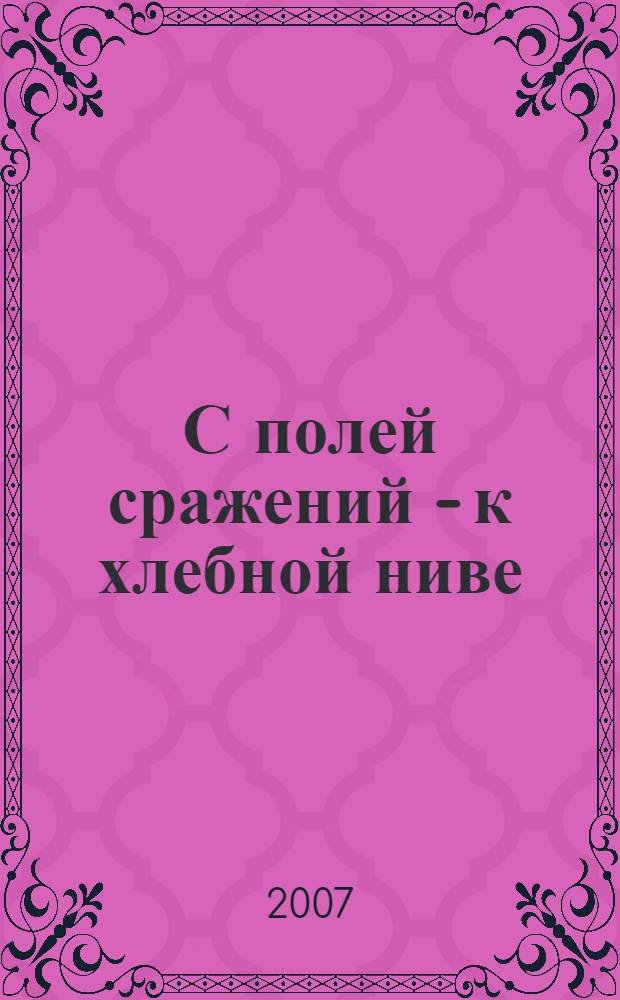 С полей сражений - к хлебной ниве

2007